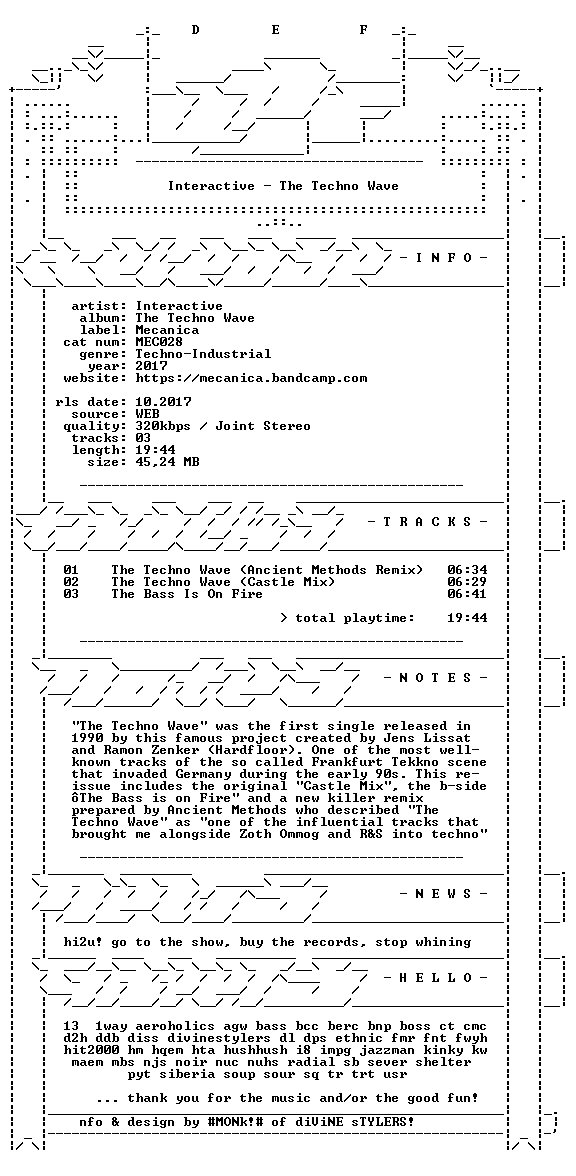 D E F

Interactive - The Techno Wave

- I N F O -

artist: Interactive
album: The Techno Wave
label: Mecanica
cat num: MEC028
genre: Techno-Industrial
year: 2017
website: https://mecanica.bandcamp.com

rls date: 10.2017
source: WEB
quality: 320kbps / Joint Stereo
tracks: 03
length: 19:44
size: 45,24 MB

- T R A C K S -

01 The Techno Wave (Ancient Methods Remix) 06:34
02 The Techno Wave (Castle Mix) 06:29
03 The Bass Is On Fire 06:41

> total playtime: 19:44

- N O T E S -

"The Techno Wave" was the first single released in 1990 by this famous project created by Jens Lissat and Ramon Zenker (Hardfloor). One of the most well-known tracks of the so called Frankfurt Tekkno scene that invaded Germany during the early 90s. This re-issue includes the original "Castle Mix", the b-side ôThe Bass is on Fire" and a new killer remix prepared by Ancient Methods who described "The Techno Wave" as "one of the influential tracks that brought me alongside Zoth Ommog and R&S into techno"

- N E W S -

hi2u! go to the show, buy the records, stop whining

- H E L L O -

13 1way aeroholics agw bass bcc berc bnp boss ct cmc d2h ddb diss divinestylers dl dps ethnic fmr fnt fwyh hit2000 hm hqem hta hushhush i8 impg jazzman kinky kw maem mbs njs noir nuc nuhs radial sb sever shelter pyt siberia soup sour sq tr trt usr

... thank you for the music and/or the good fun!

nfo & design by #MONk!# of diViNE sTYLERS!